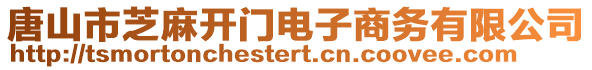 唐山市芝麻开门电子商务有限公司
http://tsmortonchestert.cn.coovee.com